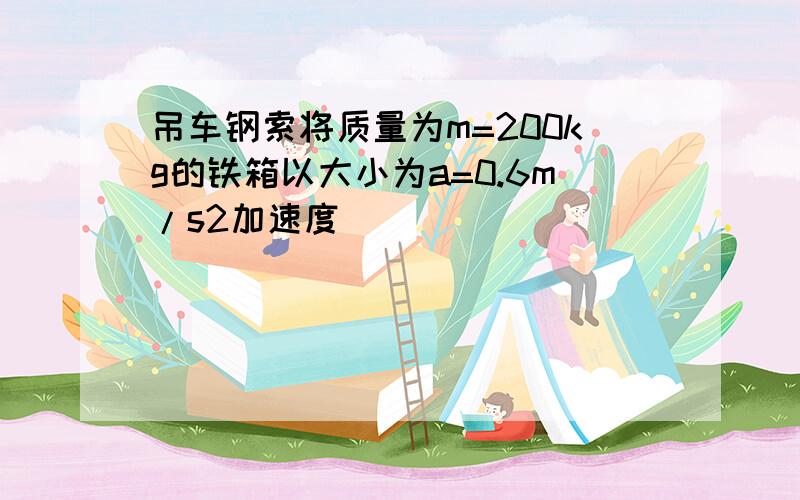 吊车钢索将质量为m=200kg的铁箱以大小为a=0.6m/s2加速度